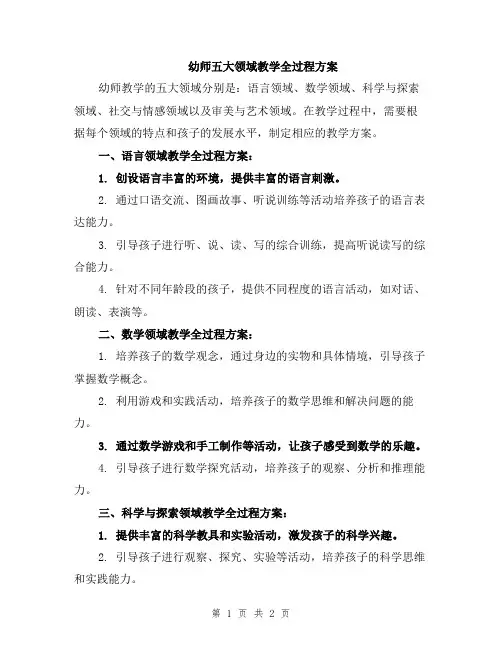 幼师五大领域教学全过程方案

幼师教学的五大领域分别是：语言领域、数学领域、科学与探索领域、社交与情感领域以及审美与艺术领域。在教学过程中，需要根据每个领域的特点和孩子的发展水平，制定相应的教学方案。

一、语言领域教学全过程方案：

1. 创设语言丰富的环境，提供丰富的语言刺激。

2. 通过口语交流、图画故事、听说训练等活动培养孩子的语言表达能力。

3. 引导孩子进行听、说、读、写的综合训练，提高听说读写的综合能力。

4. 针对不同年龄段的孩子，提供不同程度的语言活动，如对话、朗读、表演等。

二、数学领域教学全过程方案：

1. 培养孩子的数学观念，通过身边的实物和具体情境，引导孩子掌握数学概念。

2. 利用游戏和实践活动，培养孩子的数学思维和解决问题的能力。

3. 通过数学游戏和手工制作等活动，让孩子感受到数学的乐趣。

4. 引导孩子进行数学探究活动，培养孩子的观察、分析和推理能力。

三、科学与探索领域教学全过程方案：

1. 提供丰富的科学教具和实验活动，激发孩子的科学兴趣。

2. 引导孩子进行观察、探究、实验等活动，培养孩子的科学思维和实践能力。

第 1 页 共 2 页